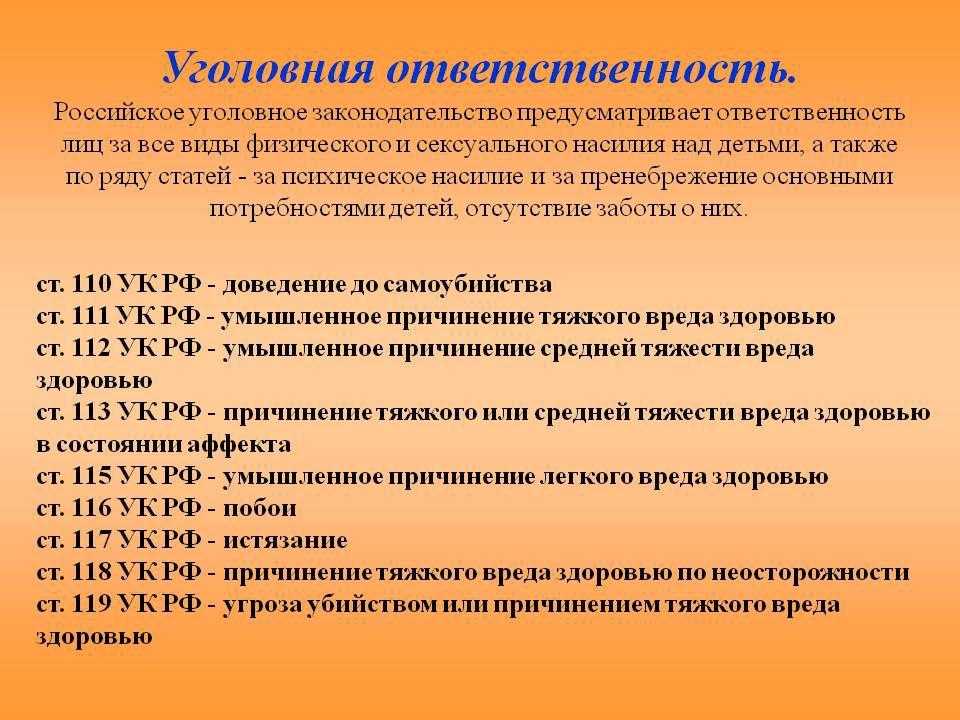 Уголовная ответственность.
Российское уголовное законодательство предусматривает ответственность лиц за все виды физического и сексуального насилия над детьми, а также по ряду статей - за психическое насилие и за пренебрежение основными потребностями детей, отсутствие заботы о них.

ст. 110 УК РФ - доведение до самоубийства
ст. 111 УК РФ - умышленное причинение тяжкого вреда здоровью
ст. 112 УК РФ - умышленное причинение средней тяжести вреда здоровью
ст. 113 УК РФ - причинение тяжкого или средней тяжести вреда здоровью в состоянии аффекта
ст. 115 УК РФ - умышленное причинение легкого вреда здоровью
ст. 116 УК РФ - побои
ст. 117 УК РФ - истязание
ст. 118 УК РФ - причинение тяжкого вреда здоровью по неосторожности
ст. 119 УК РФ - угроза убийством или причинением тяжкого вреда здоровью